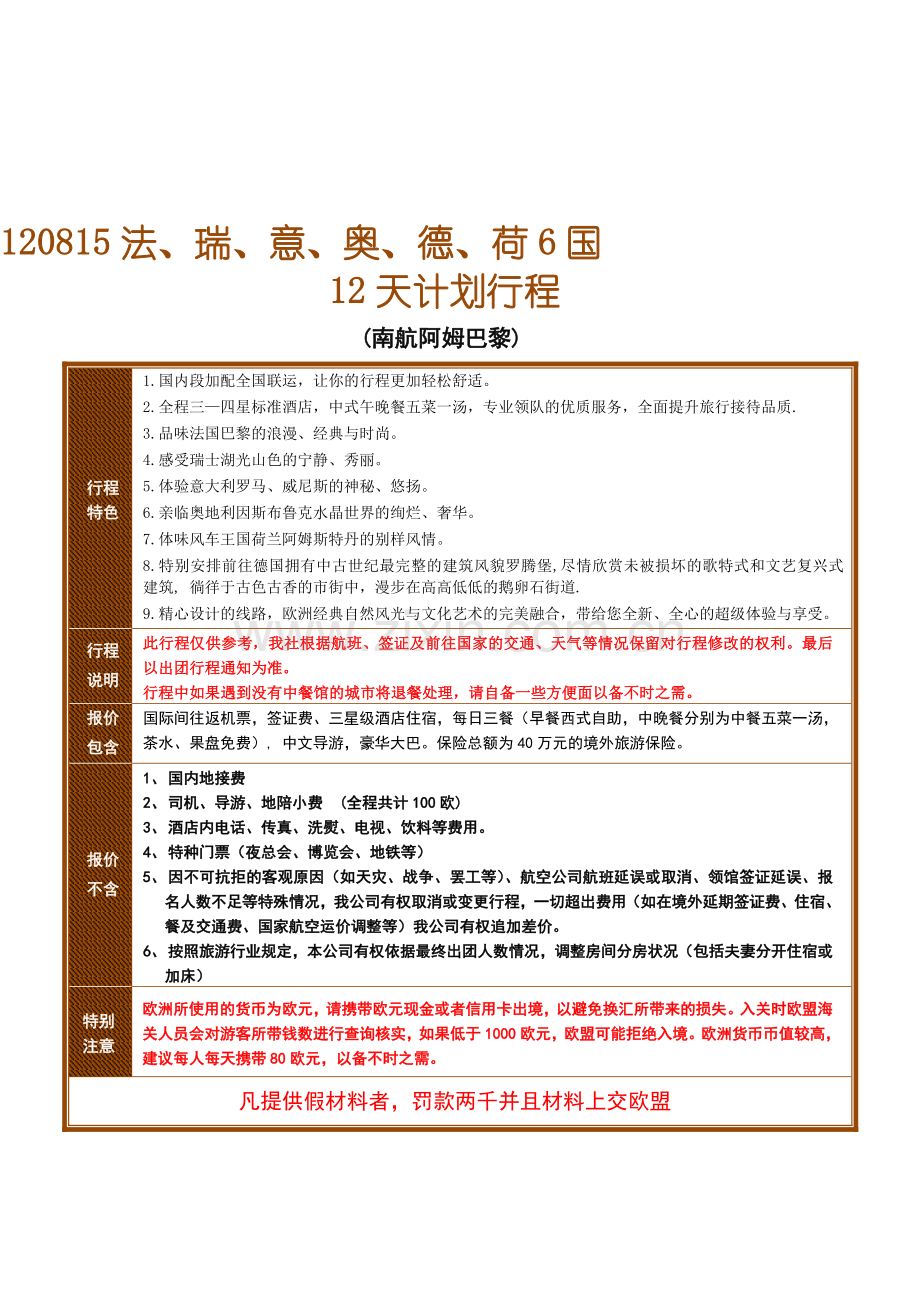 120815法、瑞、意、奥、德、荷6国
12天计划行程

（南航阿姆巴黎）

行程特色
1.国内段加配全国联运，让你的行程更加轻松舒适。
2.全程三—四星标准酒店，中式午晚餐五菜一汤，专业领队的优质服务，全面提升旅行接待品质.
3.品味法国巴黎的浪漫、经典与时尚。
4.感受瑞士湖光山色的宁静、秀丽。
5.体验意大利罗马、威尼斯的神秘、悠扬。
6.亲临奥地利因斯布鲁克水晶世界的绚烂、奢华。
7.体味风车王国荷兰阿姆斯特丹的别样风情。
8.特别安排前往德国拥有中古世纪最完整的建筑风貌罗腾堡,尽情欣赏未被损坏的歌特式和文艺复兴式建筑，徜徉于古色古香的市街中，漫步在高高低低的鹅卵石街道.
9.精心设计的线路，欧洲经典自然风光与文化艺术的完美融合，带给您全新、全心的超级体验与享受。

行程说明
此行程仅供参考，我社根据航班、签证及前往国家的交通、天气等情况保留对行程修改的权利。最后以出团行程通知为准。
行程中如果遇到没有中餐馆的城市将退餐处理，请自备一些方便面以备不时之需。

报价包含
国际间往返机票，签证费、三星级酒店住宿，每日三餐（早餐西式自助，中晚餐分别为中餐五菜一汤，茶水、果盘免费），中文导游，豪华大巴。保险总额为40万元的境外旅游保险。

报价不含
1、国内地接费
2、司机、导游、地陪小费 （全程共计100欧）
3、酒店内电话、传真、洗熨、电视、饮料等费用。
4、特种门票（夜总会、博览会、地铁等）
5、因不可抗拒的客观原因（如天灾、战争、罢工等）、航空公司航班延误或取消、领馆签证延误、报名人数不足等特殊情况，我公司有权取消或变更行程，一切超出费用（如在境外延期签证费、住宿、餐及交通费、国家航空运价调整等）我公司有权追加差价。
6、按照旅游行业规定，本公司有权依据最终出团人数情况，调整房间分房状况（包括夫妻分开住宿或加床）

特别注意
欧洲所使用的货币为欧元，请携带欧元现金或者信用卡出境，以避免换汇所带来的损失。入关时欧盟海关人员会对游客所带钱数进行查询核实，如果低于1000欧元，欧盟可能拒绝入境。欧洲货币币值较高，建议每人每天携带80欧元，以备不时之需。

凡提供假材料者，罚款两千并且材料上交欧盟